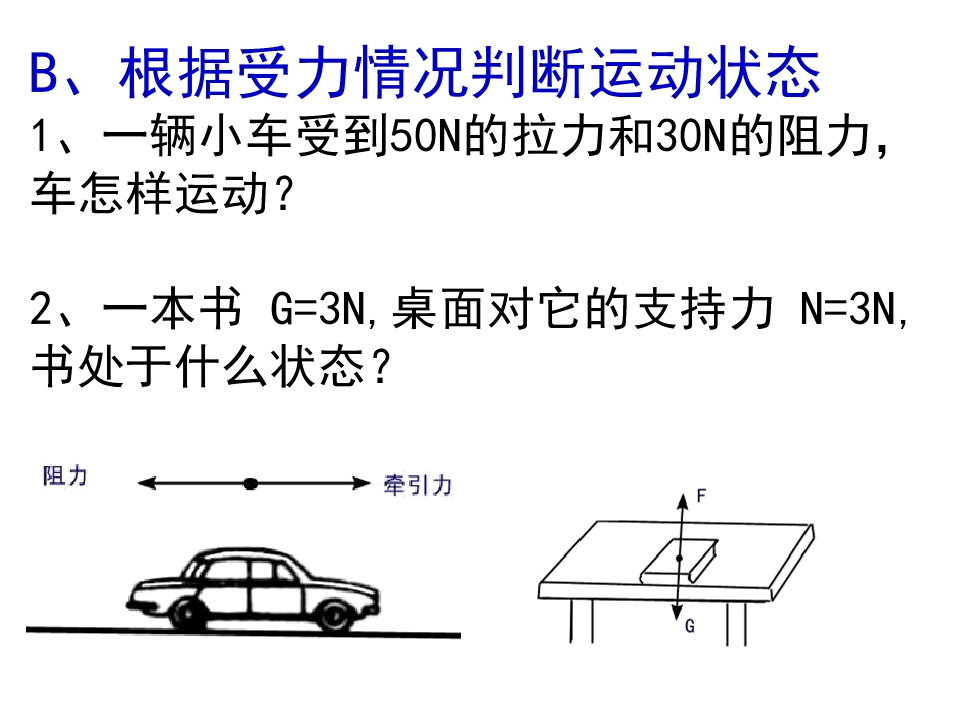 B、根据受力情况判断运动状态

1、一辆小车受到50N的拉力和30N的阻力，车怎样运动？

2、一本书 G=3N,桌面对它的支持力 N=3N,书处于什么状态？

阻力

牵引力

F

G